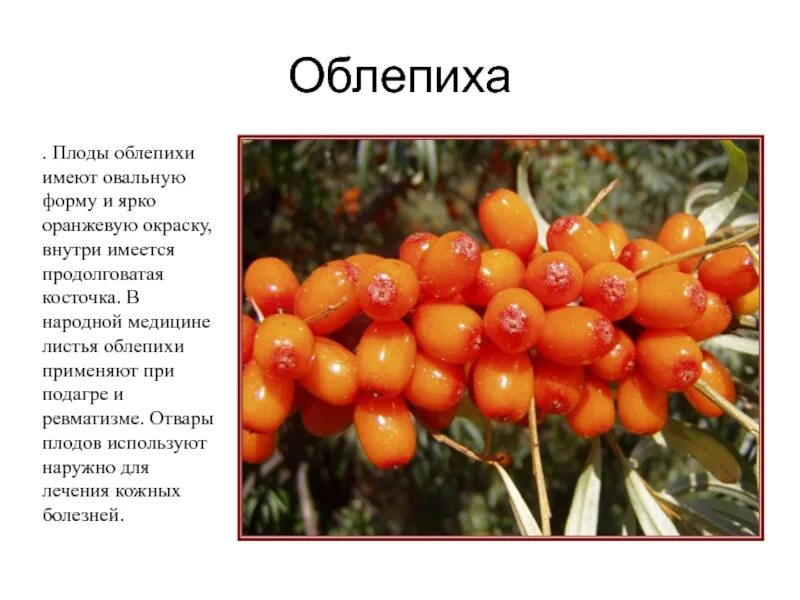 Облепиха

. Плоды облепихи имеют овальную форму и ярко оранжевую окраску, внутри имеется продолговатая косточка. В народной медицине листья облепихи применяют при подагре и ревматизме. Отвары плодов используют наружно для лечения кожных болезней.